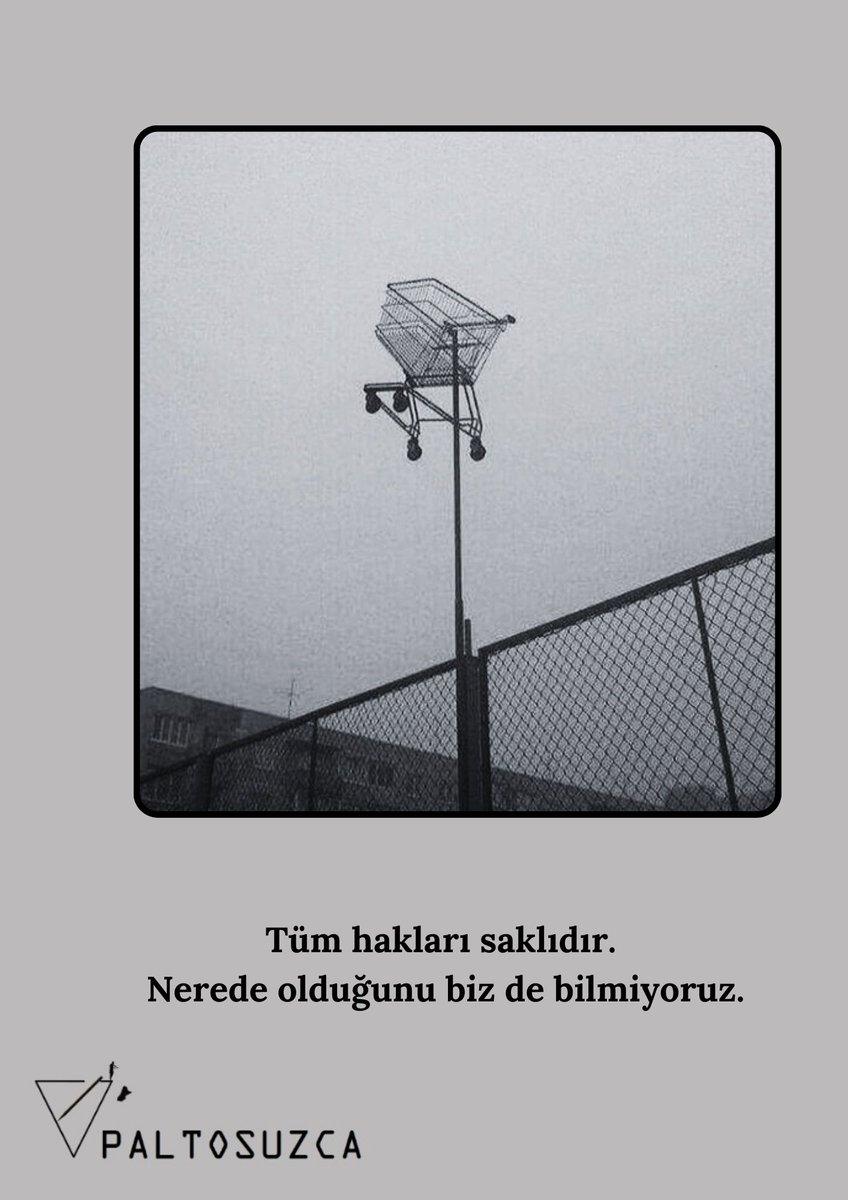 Tüm hakları saklıdır.
Nerede olduğunu biz de bilmiyoruz.

PALTOSUZCA